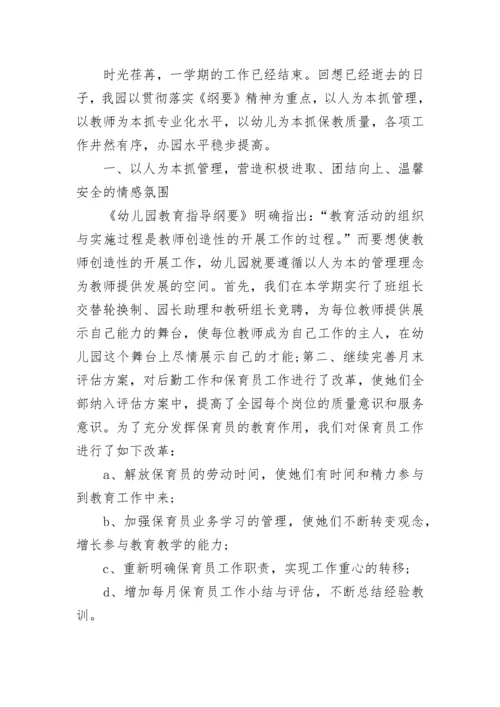 时光荏苒，一学期的工作已经结束。回想已经逝去的日子，我园以贯彻落实《纲要》精神为重点，以人为本抓管理，以教师为本抓专业化水平，以幼儿为本抓保教质量，各项工作井然有序，办园水平稳步提高。

一、以人为本抓管理，营造积极进取、团结向上、温馨安全的情感氛围

《幼儿园教育指导纲要》明确指出：“教育活动的组织与实施过程是教师创造性的开展工作的过程。”而要想使教师创造性的开展工作，幼儿园就要遵循以人为本的管理理念为教师提供发展的空间。首先，我们在本学期实行了班组长交替轮换制、园长助理和教研组长竞聘，为每位教师提供展示自己能力的舞台，使每位教师成为自己工作的主人，在幼儿园这个舞台上尽情展示自己的才能；第二、继续完善月末评估方案，对后勤工作和保育员工作进行了改革，使她们全部纳入评估方案中，提高了全园每个岗位的质量意识和服务意识。为了充分发挥保育员的教育作用，我们对保育员工作进行了如下改革：

a、解放保育员的劳动时间，使她们有时间和精力参与到教育工作中来；

b、加强保育员业务学习的管理，使她们不断转变观念，增长参与教育教学的能力；

c、重新明确保育员工作职责，实现工作重心的转移；

d、增加每月保育员工作小结与评估，不断总结经验教训。